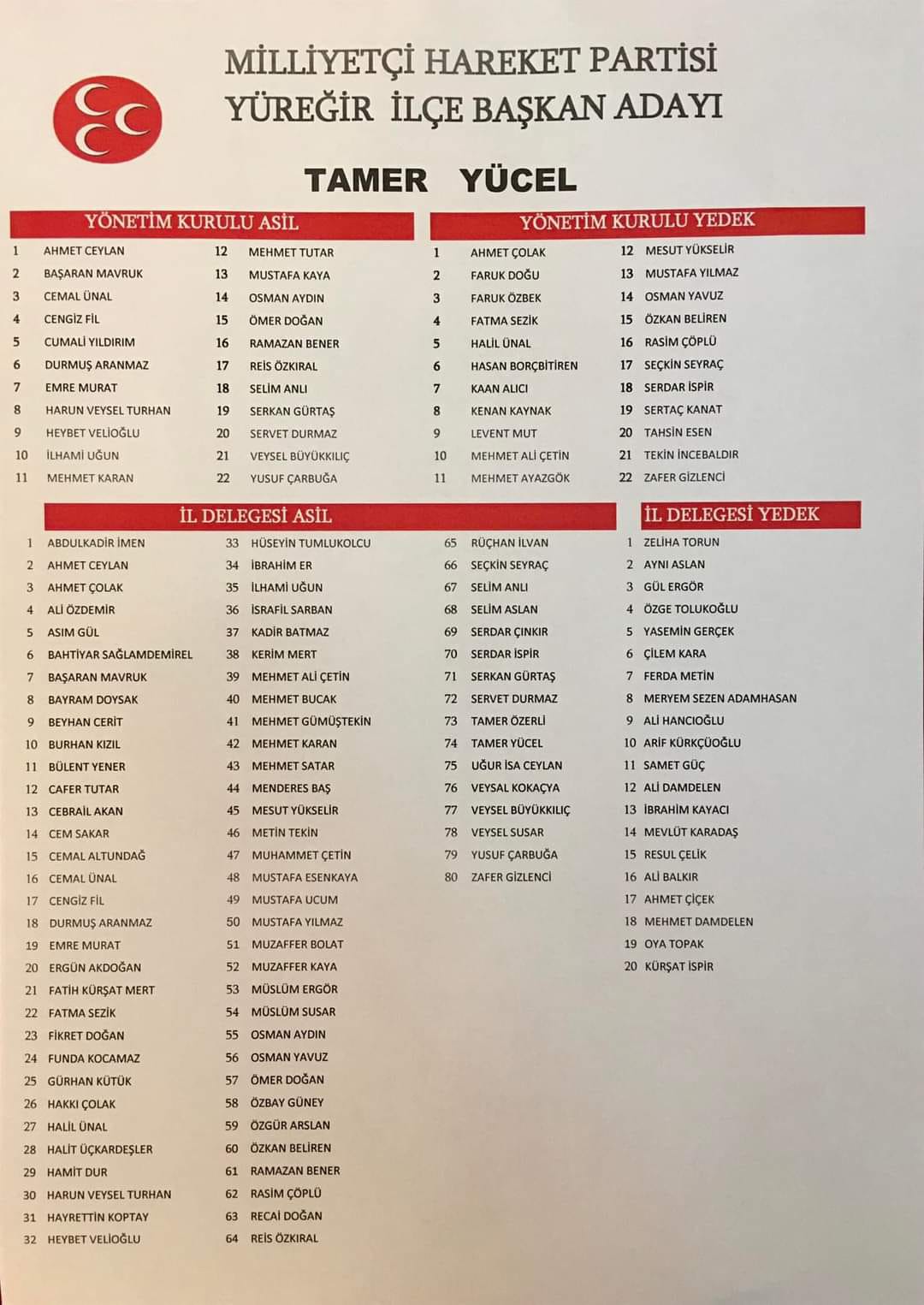 MİLLİYETÇİ HAREKET PARTİSİ
YÜREĞİR İLÇE BAŞKAN ADAYI

TAMER YÜCEL

YÖNETİM KURULU ASİL

1 AHMET CEYLAN
2 BAŞARAN MAVRUK
3 CEMAL ÜNAL
4 CENGİZ FİL
5 CUMALİ YILDIRIM
6 DURMUŞ ARANMAZ
7 EMRE MURAT
8 HARUN VEYSEL TURHAN
9 HEYBET VELİOĞLU
10 İLHAMİ UĞUN
11 MEHMET KARAN
12 MEHMET TUTAR
13 MUSTAFA KAYA
14 OSMAN AYDIN
15 ÖMER DOĞAN
16 RAMAZAN BENER
17 REİS ÖZKIRAL
18 SELİM ANLI
19 SERKAN GÜRTAŞ
20 SERVET DURMAZ
21 VEYSEL BÜYÜKKILIÇ
22 YUSUF ÇARBUĞA

YÖNETİM KURULU YEDEK

1 AHMET ÇOLAK
2 FARUK DOĞU
3 FARUK ÖZBEK
4 FATMA SEZİK
5 HALİL ÜNAL
6 HASAN BORÇBİTİREN
7 KAAN ALICI
8 KENAN KAYNAK
9 LEVENT MUT
10 MEHMET ALİ ÇETİN
11 MEHMET AYAZGÖK
12 MESUT YÜKSELİR
13 MUSTAFA YILMAZ
14 OSMAN YAVUZ
15 ÖZKAN BELİREN
16 RASİM ÇÖPLÜ
17 SEÇKİN SEYRAÇ
18 SERDAR İSPİR
19 SERTAÇ KANAT
20 TAHSİN ESEN
21 TEKİN İNCEBALDIR
22 ZAFER GİZLENCİ

İL DELEGESİ ASİL

1 ABDULKADİR İMEN
2 AHMET CEYLAN
3 AHMET ÇOLAK
4 ALİ ÖZDEMİR
5 ASIM GÜL
6 BAHTİYAR SAĞLAMDEMİREL
7 BAŞARAN MAVRUK
8 BAYRAM DOYSAK
9 BEYHAN CERİT
10 BURHAN KIZIL
11 BÜLENT YENER
12 CAFER TUTAR
13 CEBRAİL AKAN
14 CEM SAKAR
15 CEMAL ALTUNDAĞ
16 CEMAL ÜNAL
17 CENGİZ FİL
18 DURMUŞ ARANMAZ
19 EMRE MURAT
20 ERGÜN AKDOĞAN
21 FATİH KÜRŞAT MERT
22 FATMA SEZİK
23 FİKRET DOĞAN
24 FUNDA KOCAMAZ
25 GÜRHAN KÜTÜK
26 HAKKI ÇOLAK
27 HALİL ÜNAL
28 HALİT ÜÇKARDEŞLER
29 HAMİT DUR
30 HARUN VEYSEL TURHAN
31 HAYRETTİN KOPTAY
32 HEYBET VELİOĞLU
33 HÜSEYİN TUMLUKOLCU
34 İBRAHİM ER
35 İLHAMİ UĞUN
36 İSRAFİL SARBAN
37 KADİR BATMAZ
38 KERİM MERT
39 MEHMET ALİ ÇETİN
40 MEHMET BUCAK
41 MEHMET GÜMÜŞTEKİN
42 MEHMET KARAN
43 MEHMET SATAR
44 MENDERES BAŞ
45 MESUT YÜKSELİR
46 METİN TEKİN
47 MUHAMMET ÇETİN
48 MUSTAFA ESENKAYA
49 MUSTAFA UCUM
50 MUSTAFA YILMAZ
51 MUZAFFER BOLAT
52 MUZAFFER KAYA
53 MÜSLÜM ERGÖR
54 MÜSLÜM SUSAR
55 OSMAN AYDIN
56 OSMAN YAVUZ
57 ÖMER DOĞAN
58 ÖZBAY GÜNEY
59 ÖZGÜR ARSLAN
60 ÖZKAN BELİREN
61 RAMAZAN BENER
62 RASİM ÇÖPLÜ
63 RECAİ DOĞAN
64 REİS ÖZKIRAL
65 RÜÇHAN İLVAN
66 SEÇKİN SEYRAÇ
67 SELİM ANLI
68 SELİM ASLAN
69 SERDAR ÇINKIR
70 SERDAR İSPİR
71 SERKAN GÜRTAŞ
72 SERVET DURMAZ
73 TAMER ÖZERLİ
74 TAMER YÜCEL
75 UĞUR İSA CEYLAN
76 VEYSAL KOKAÇYA
77 VEYSEL BÜYÜKKILIÇ
78 VEYSEL SUSAR
79 YUSUF ÇARBUĞA
80 ZAFER GİZLENCİ

İL DELEGESİ YEDEK

1 ZELİHA TORUN
2 AYNI ASLAN
3 GÜL ERGÖR
4 ÖZGE TOLUKOĞLU
5 YASEMİN GERÇEK
6 ÇİLEM KARA
7 FERDA METİN
8 MERYEM SEZEN ADAMHASAN
9 ALİ HANCIOĞLU
10 ARİF KÜRKÇÜOĞLU
11 SAMET GÜÇ
12 ALİ DAMDELEN
13 İBRAHİM KAYACI
14 MEVLÜT KARADAŞ
15 RESUL ÇELİK
16 ALİ BALKIR
17 AHMET ÇİÇEK
18 MEHMET DAMDELEN
19 OYA TOPAK
20 KÜRŞAT İSPİR